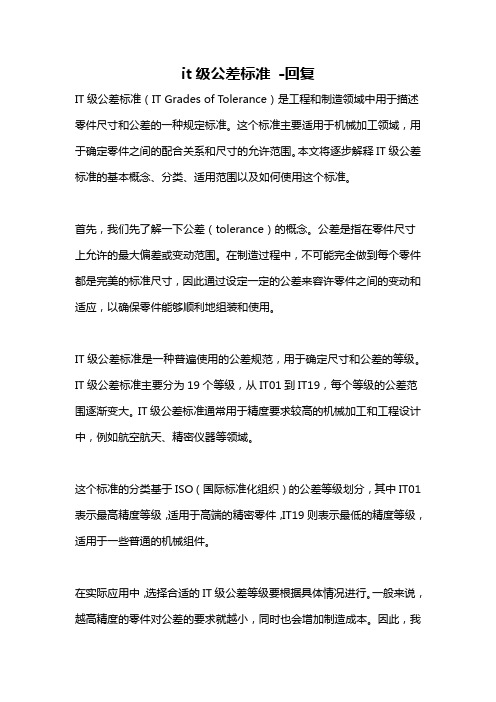 it 级公差标准 -回复

IT 级公差标准（IT Grades of Tolerance）是工程和制造领域中用于描述零件尺寸和公差的一种规定标准。这个标准主要适用于机械加工领域，用于确定零件之间的配合关系和尺寸的允许范围。本文将逐步解释 IT 级公差标准的基本概念、分类、适用范围以及如何使用这个标准。

首先，我们先了解一下公差（tolerance）的概念。公差是指在零件尺寸上允许的最大偏差或变动范围。在制造过程中，不可能完全做到每个零件都是完美的标准尺寸，因此通过设定一定的公差来容许零件之间的变动和适应，以确保零件能够顺利地组装和使用。

IT 级公差标准是一种普遍使用的公差规范，用于确定尺寸和公差的等级。IT 级公差标准主要分为 19 个等级，从 IT01 到 IT19，每个等级的公差范围逐渐变大。IT 级公差标准通常用于精度要求较高的机械加工和工程设计中，例如航空航天、精密仪器等领域。

这个标准的分类基于 ISO（国际标准化组织）的公差等级划分，其中 IT01 表示最高精度等级，适用于高端的精密零件，IT19 则表示最低的精度等级，适用于一些普通的机械组件。

在实际应用中，选择合适的 IT 级公差等级要根据具体情况进行。一般来说，越高精度的零件对公差的要求就越小，同时也会增加制造成本。因此，我